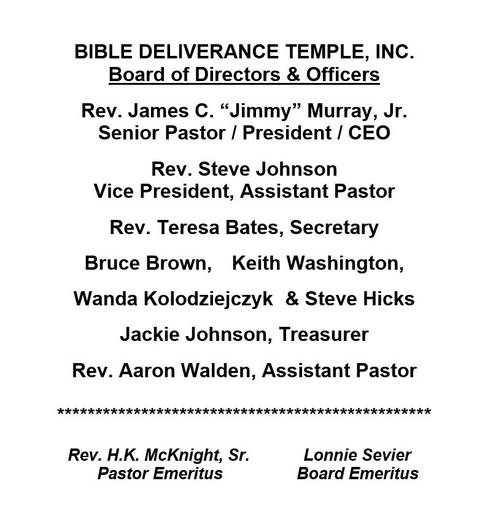 BIBLE DELIVERANCE TEMPLE, INC.
Board of Directors & Officers

Rev. James C. “Jimmy” Murray, Jr.
Senior Pastor / President / CEO

Rev. Steve Johnson
Vice President, Assistant Pastor

Rev. Teresa Bates, Secretary

Bruce Brown, Keith Washington,

Wanda Kolodziejczyk & Steve Hicks

Jackie Johnson, Treasurer

Rev. Aaron Walden, Assistant Pastor

**************************************************

Rev. H.K. McKnight, Sr.
Pastor Emeritus

Lonnie Sevier
Board Emeritus